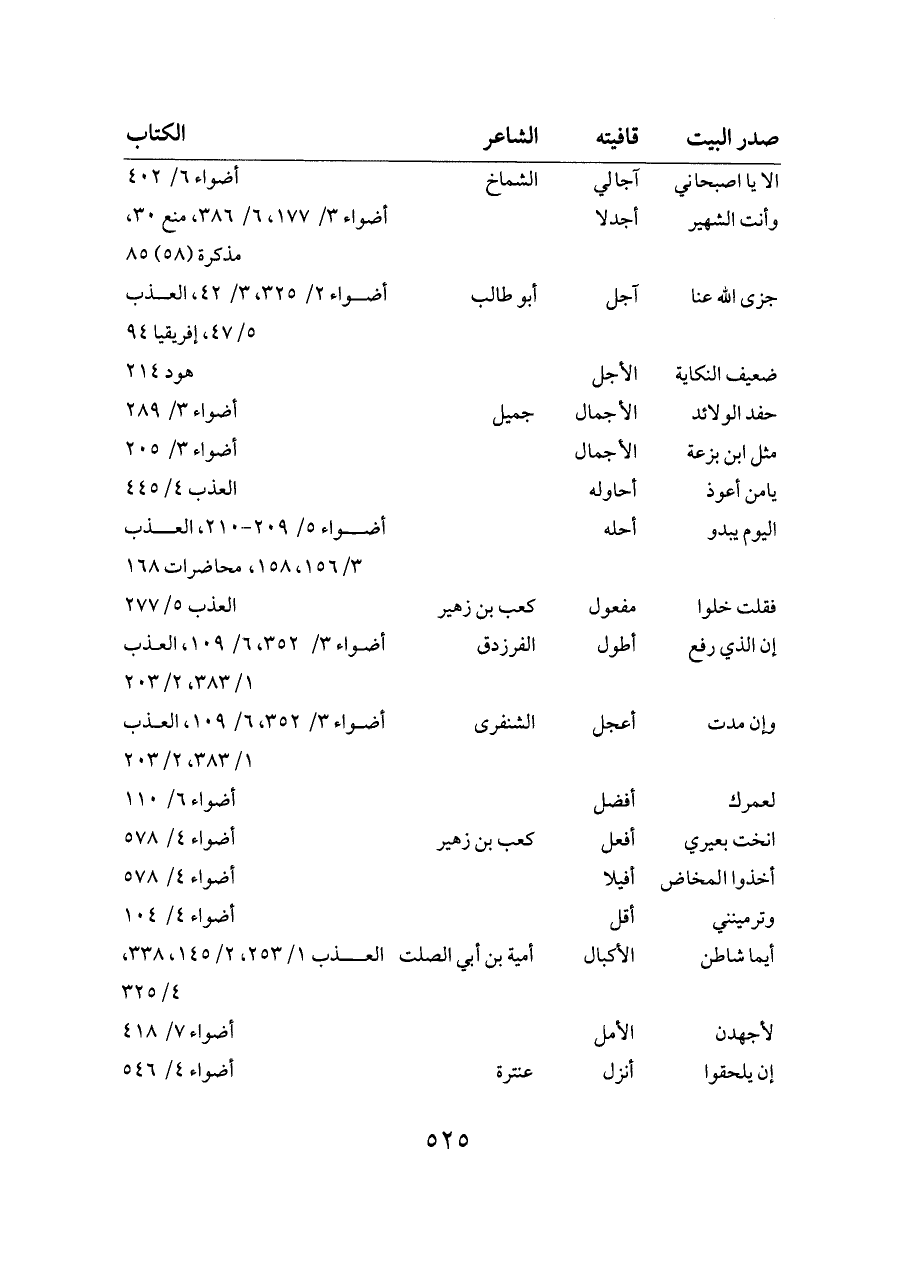 | صدر البيت | قافيته | الشاعر | الكتاب |
|---|---|---|---|
| الا يا اصبحاني | آجالي | الشماخ | أضواء ٦/ ٤٠٢ |
| وأنت الشهير | أجدلا | | أضواء ٣/ ١٧٧، ٦/ ٣٨٦، منع ٣٠، مذكرة (٥٨) ٨٥ |
| جزى الله عنا | آجل | أبو طالب | أضواء ٢/ ٣٢٥، ٣/ ٤٢، العذب ٥/ ٤٧، إفريقيا ٩٤ |
| ضعيف النكاية | الأجل | | هود ٢١٤ |
| حفد الولائد | الأجمال | جميل | أضواء ٣/ ٢٨٩ |
| مثل ابن بزعة | الأجمال | | أضواء ٣/ ٢٠٥ |
| يامن أعوذ | أحاوله | | العذب ٤/ ٤٤٥ |
| اليوم يبدو | أحله | | أضواء ٥/ ٢٠٩-٢١٠، العذب ٣/ ١٥٦، ١٥٨، محاضرات ١٦٨ |
| فقلت خلوا | مفعول | كعب بن زهير | العذب ٥/ ٢٧٧ |
| إن الذي رفع | أطول | الفرزدق | أضواء ٣/ ٣٥٢، ٦/ ١٠٩، العذب ١/ ٣٨٣، ٢/ ٢٠٣ |
| وإن مدت | أعجل | الشنفرى | أضواء ٣/ ٣٥٢، ٦/ ١٠٩، العذب ١/ ٣٨٣، ٢/ ٢٠٣ |
| لعمرك | أفضل | | أضواء ٦/ ١١٠ |
| انخت بعيري | أفعل | كعب بن زهير | أضواء ٤/ ٥٧٨ |
| أخذوا المخاض | أفيلا | | أضواء ٤/ ٥٧٨ |
| وترمينني | أقل | | أضواء ٤/ ١٠٤ |
| أيما شاطن | الأكبال | أمية بن أبي الصلت | العذب ١/ ٢٥٣، ٢/ ١٤٥، ٣٣٨، ٤/ ٣٢٥ |
| لأجهدن | الأمل | | أضواء ٧/ ٤١٨ |
| إن يلحقوا | أنزل | عنترة | أضواء ٤/ ٥٤٦ |

٥٢٥